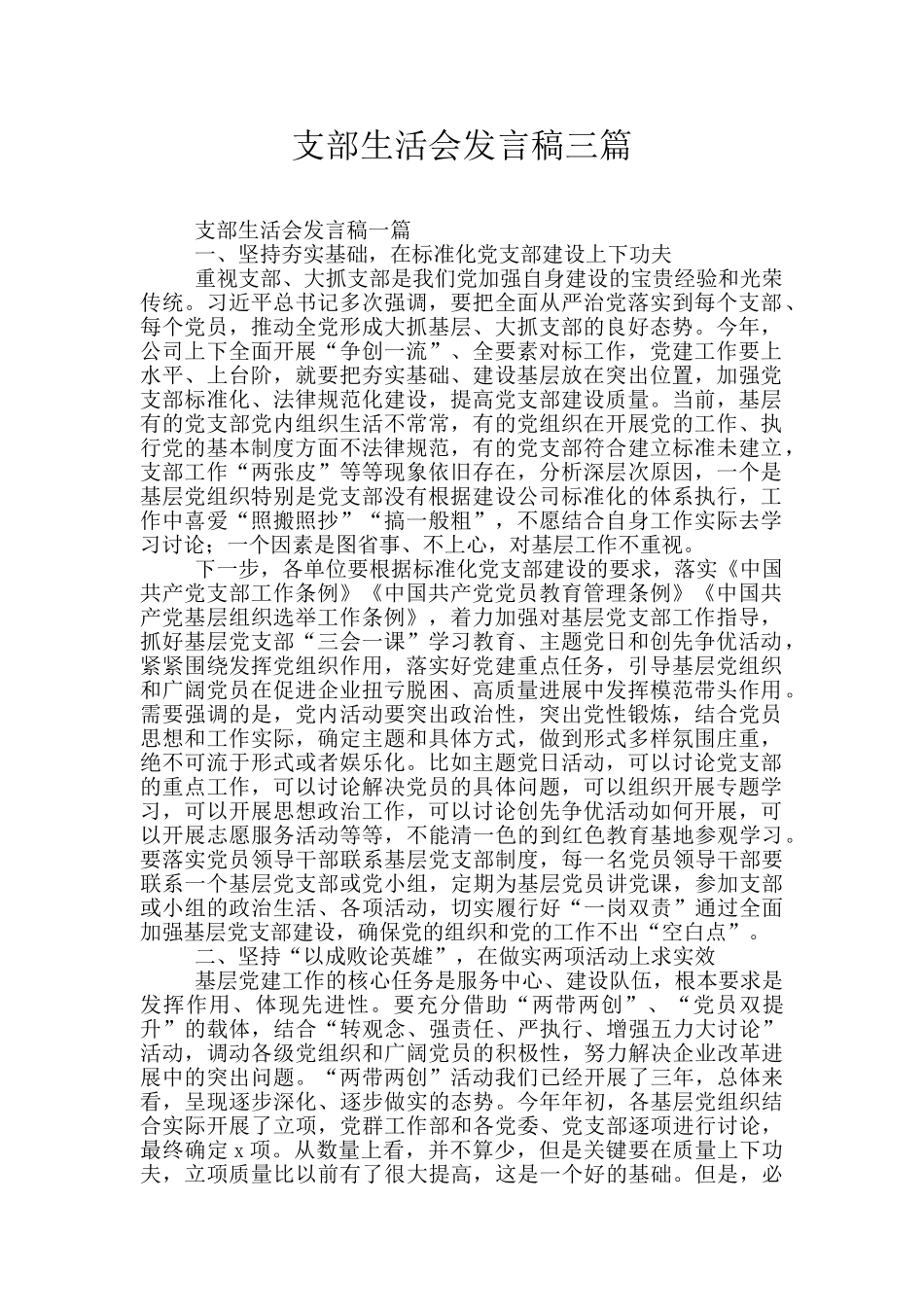 支部生活会发言稿三篇

支部生活会发言稿一篇

一、坚持夯实基础，在标准化党支部建设上下功夫

重视支部、大抓支部是我们党加强自身建设的宝贵经验和光荣传统。习近平总书记多次强调，要把全面从严治党落实到每个支部、每个党员，推动全党形成大抓基层、大抓支部的良好态势。今年，公司上下全面开展“争创一流”、全要素对标工作，党建工作要上水平、上台阶，就要把夯实基础、建设基层放在突出位置，加强党支部标准化、法律规范化建设，提高党支部建设质量。当前，基层有的党支部党内组织生活不常常，有的党组织在开展党的工作、执行党的基本制度方面不法律规范，有的党支部符合建立标准未建立，支部工作“两张皮”等等现象依旧存在，分析深层次原因，一个是基层党组织特别是党支部没有根据建设公司标准化的体系执行，工作中喜爱“照搬照抄”“搞一般粗”，不愿结合自身工作实际去学习讨论；一个因素是图省事、不上心，对基层工作不重视。

下一步，各单位要根据标准化党支部建设的要求，落实《中国共产党支部工作条例》《中国共产党党员教育管理条例》《中国共产党基层组织选举工作条例》，着力加强对基层党支部工作指导，抓好基层党支部“三会一课”学习教育、主题党日和创先争优活动，紧紧围绕发挥党组织作用，落实好党建重点任务，引导基层党组织和广阔党员在促进企业扭亏脱困、高质量进展中发挥模范带头作用。需要强调的是，党内活动要突出政治性，突出党性锻炼，结合党员思想和工作实际，确定主题和具体方式，做到形式多样氛围庄重，绝不可流于形式或者娱乐化。比如主题党日活动，可以讨论党支部的重点工作，可以讨论解决党员的具体问题，可以组织开展专题学习，可以开展思想政治工作，可以讨论创先争优活动如何开展，可以开展志愿服务活动等等，不能清一色的到红色教育基地参观学习。要落实党员领导干部联系基层党支部制度，每一名党员领导干部要联系一个基层党支部或党小组，定期为基层党员讲党课，参加支部或小组的政治生活、各项活动，切实履行好“一岗双责”通过全面加强基层党支部建设，确保党的组织和党的工作不出“空白点”。

二、坚持“以成败论英雄”，在做实两项活动上求实效

基层党建工作的核心任务是服务中心、建设队伍，根本要求是发挥作用、体现先进性。要充分借助“两带两创”、“党员双提升”的载体，结合“转观念、强责任、严执行、增强五力大讨论”活动，调动各级党组织和广阔党员的积极性，努力解决企业改革进展中的突出问题。“两带两创”活动我们已经开展了三年，总体来看，呈现逐步深化、逐步做实的态势。今年年初，各基层党组织结合实际开展了立项，党群工作部和各党委、党支部逐项进行讨论，最终确定 x 项。从数量上看，并不算少，但是关键要在质量上下功夫，立项质量比以前有了很大提高，这是一个好的基础。但是，必